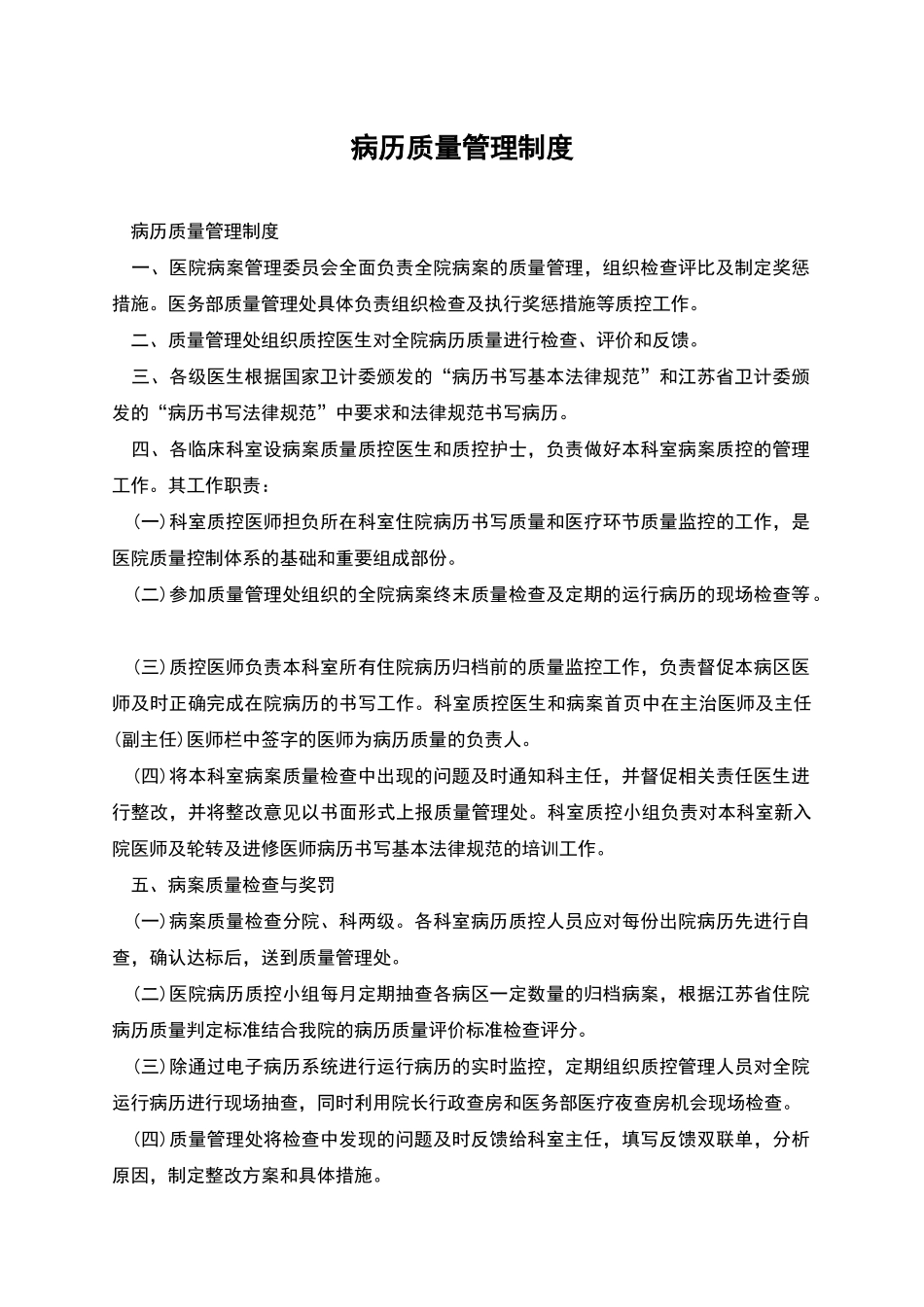 病历质量管理制度

病历质量管理制度

一、医院病案管理委员会全面负责全院病案的质量管理，组织检查评比及制定奖惩措施。医务部质量管理处具体负责组织检查及执行奖惩措施等质控工作。

二、质量管理处组织质控医生对全院病历质量进行检查、评价和反馈。

三、各级医生根据国家卫计委颁发的“病历书写基本法律规范”和江苏省卫计委颁发的“病历书写法律规范”中要求和法律规范书写病历。

四、各临床科室设病案质量质控医生和质控护士，负责做好本科室病案质控的管理工作。其工作职责：

(一)科室质控医师担负所在科室住院病历书写质量和医疗环节质量监控的工作，是医院质量控制体系的基础和重要组成部份。

(二)参加质量管理处组织的全院病案终末质量检查及定期的运行病历的现场检查等。

(三)质控医师负责本科室所有住院病历归档前的质量监控工作，负责督促本病区医师及时正确完成在院病历的书写工作。科室质控医生和病案首页中在主治医师及主任(副主任)医师栏中签字的医师为病历质量的负责人。

(四)将本科室病案质量检查中出现的问题及时通知科主任，并督促相关责任医生进行整改，并将整改意见以书面形式上报质量管理处。科室质控小组负责对本科室新入院医师及轮转及进修医师病历书写基本法律规范的培训工作。

五、病案质量检查与奖罚

(一)病案质量检查分院、科两级。各科室病历质控人员应对每份出院病历先进行自查，确认达标后，送到质量管理处。

(二)医院病历质控小组每月定期抽查各病区一定数量的归档病案，根据江苏省住院病历质量判定标准结合我院的病历质量评价标准检查评分。

(三)除通过电子病历系统进行运行病历的实时监控，定期组织质控管理人员对全院运行病历进行现场抽查，同时利用院长行政查房和医务部医疗夜查房机会现场检查。

(四)质量管理处将检查中发现的问题及时反馈给科室主任，填写反馈双联单，分析原因，制定整改方案和具体措施。